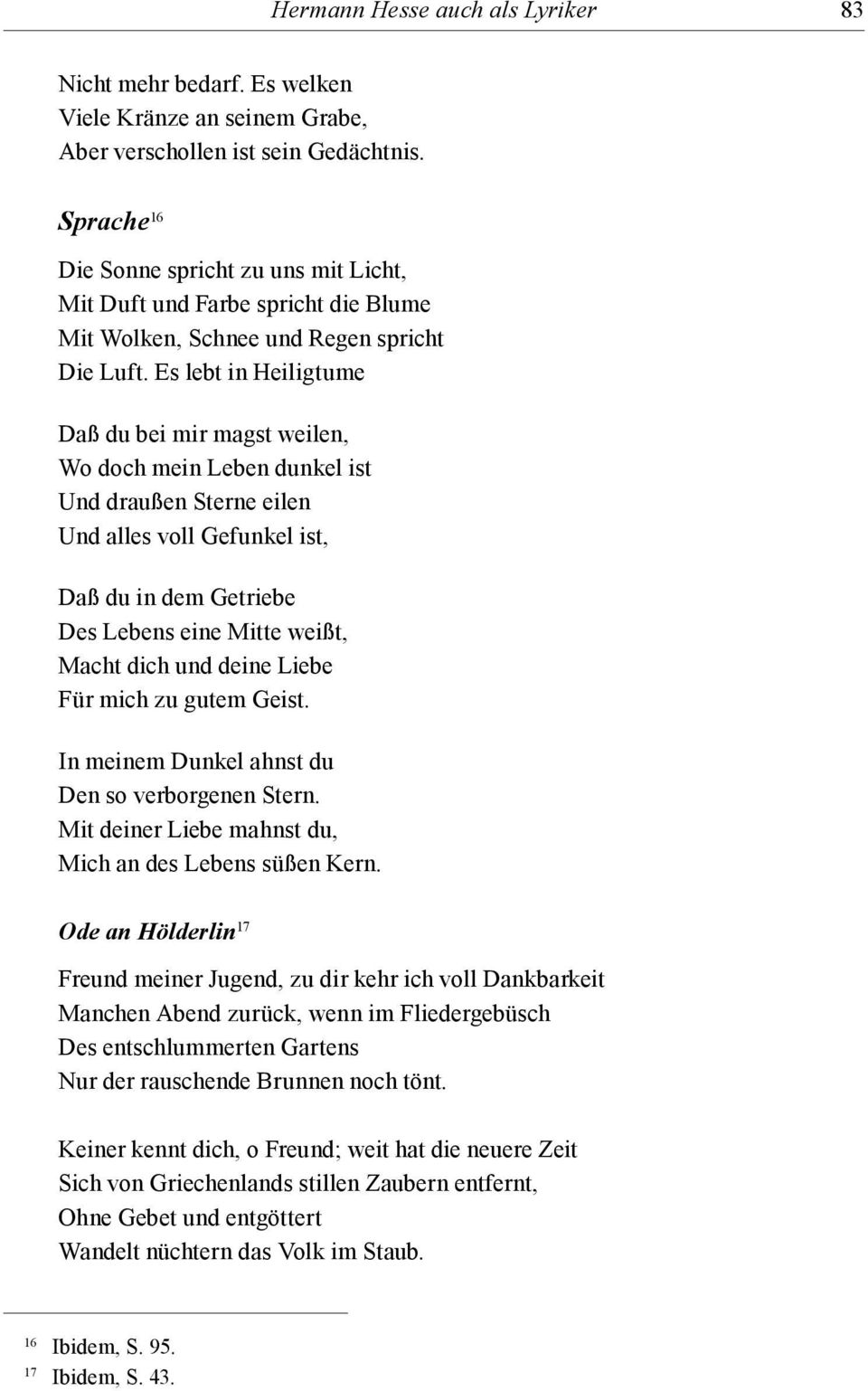 Hermann Hesse auch als Lyriker 83

Nicht mehr bedarf. Es welken
Viele Kränze an seinem Grabe,
Aber verschollen ist sein Gedächtnis.

Sprache$^{16}$

Die Sonne spricht zu uns mit Licht,
Mit Duft und Farbe spricht die Blume
Mit Wolken, Schnee und Regen spricht
Die Luft. Es lebt in Heiligtume

Daß du bei mir magst weilen,
Wo doch mein Leben dunkel ist
Und draußen Sterne eilen
Und alles voll Gefunkel ist,

Daß du in dem Getriebe
Des Lebens eine Mitte weißt,
Macht dich und deine Liebe
Für mich zu gutem Geist.

In meinem Dunkel ahnst du
Den so verborgenen Stern.
Mit deiner Liebe mahnst du,
Mich an des Lebens süßen Kern.

Ode an Hölderlin$^{17}$

Freund meiner Jugend, zu dir kehr ich voll Dankbarkeit
Manchen Abend zurück, wenn im Fliedergebüsch
Des entschlummerten Gartens
Nur der rauschende Brunnen noch tönt.

Keiner kennt dich, o Freund; weit hat die neuere Zeit
Sich von Griechenlands stillen Zaubern entfernt,
Ohne Gebet und entgöttert
Wandelt nüchtern das Volk im Staub.

$^{16}$ Ibidem, S. 95.
$^{17}$ Ibidem, S. 43.